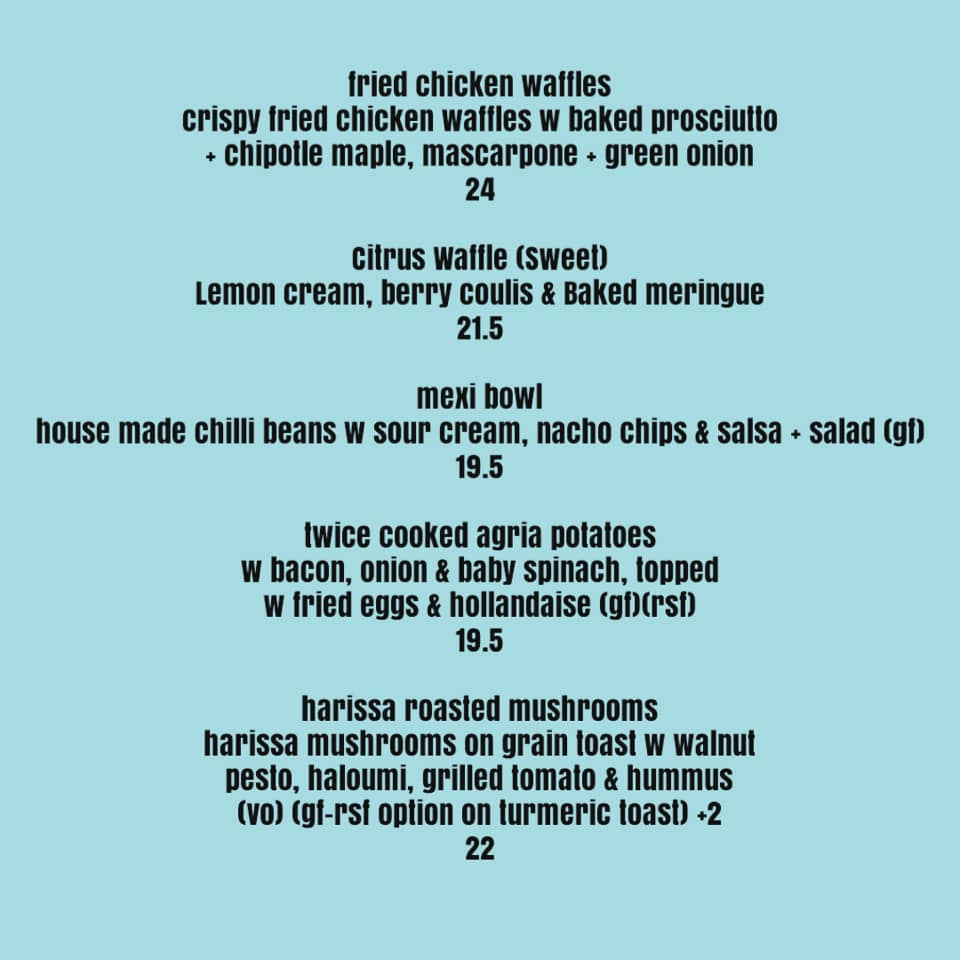 fried chicken waffles
crispy fried chicken waffles w baked prosciutto + chipotle maple, mascarpone + green onion
24

Citrus Waffle (Sweet)
Lemon cream, berry coulis & Baked meringue
21.5

mexi bowl
house made chilli beans w sour cream, nacho chips & salsa + salad (gf)
19.5

twice cooked agria potatoes
w bacon, onion & baby spinach, topped w fried eggs & hollandaise (gf)(rsf)
19.5

harissa roasted mushrooms
harissa mushrooms on grain toast w walnut pesto, haloumi, grilled tomato & hummus (vo) (gf-rsf option on turmeric toast) +2
22